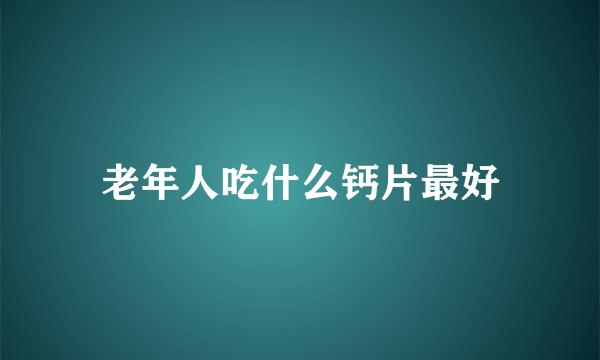 老年人吃什么钙片最好